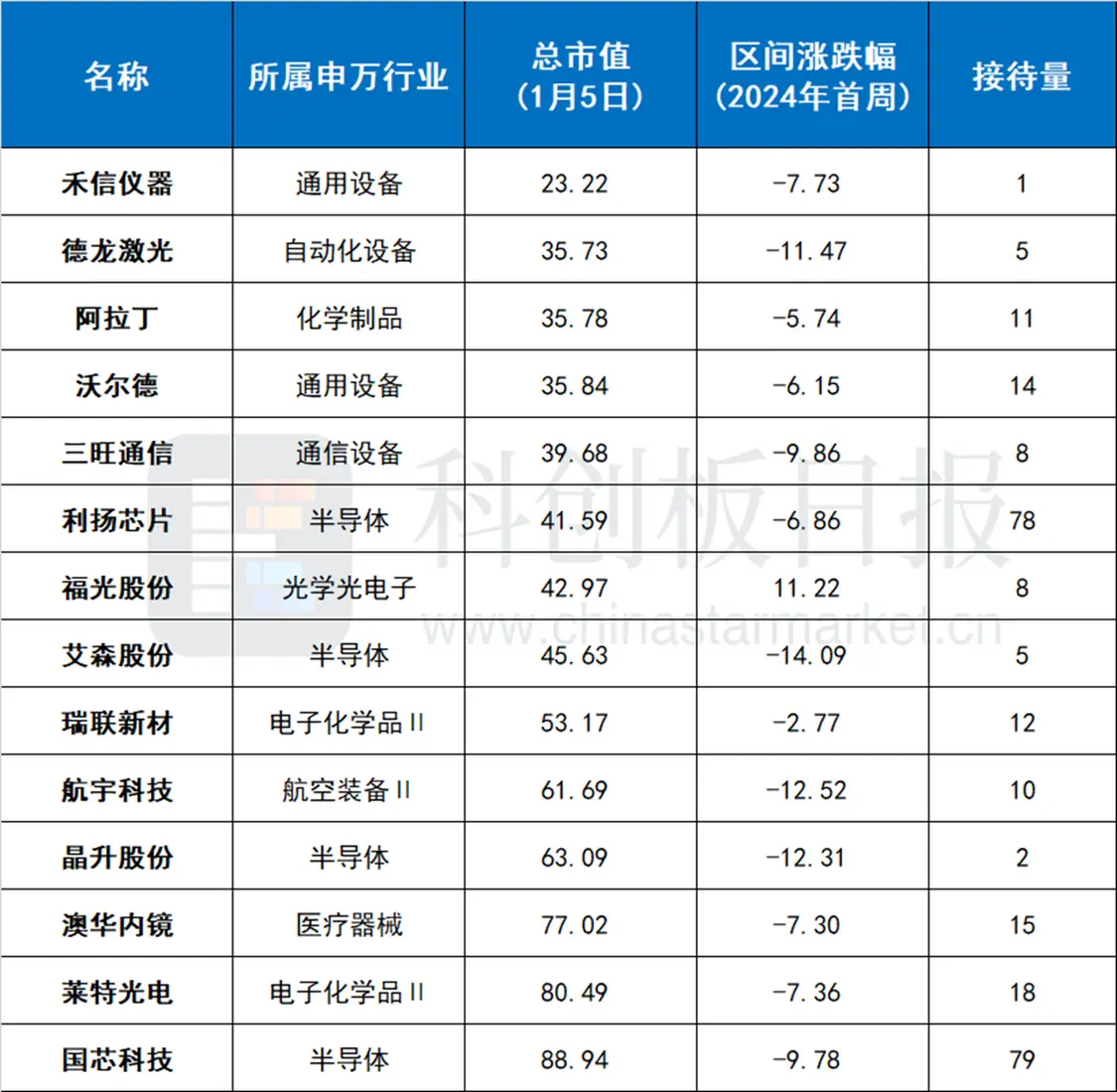 | 名称 | 所属申万行业 | 总市值（1月5日） | 区间涨跌幅（2024年首周） | 接待量 |
|---|---|---|---|---|
| 禾信仪器 | 通用设备 | 23.22 | -7.73 | 1 |
| 德龙激光 | 自动化设备 | 35.73 | -11.47 | 5 |
| 阿拉丁 | 化学制品 | 35.78 | -5.74 | 11 |
| 沃尔德 | 通用设备 | 35.84 | -6.15 | 14 |
| 三旺通信 | 通信设备 | 39.68 | -9.86 | 8 |
| 利扬芯片 | 半导体 | 41.59 | -6.86 | 78 |
| 福光股份 | 光学光电子 | 42.97 | 11.22 | 8 |
| 艾森股份 | 半导体 | 45.63 | -14.09 | 5 |
| 瑞联新材 | 电子化学品Ⅱ | 53.17 | -2.77 | 12 |
| 航宇科技 | 航空装备Ⅱ | 61.69 | -12.52 | 10 |
| 晶升股份 | 半导体 | 63.09 | -12.31 | 2 |
| 澳华内镜 | 医疗器械 | 77.02 | -7.30 | 15 |
| 莱特光电 | 电子化学品Ⅱ | 80.49 | -7.36 | 18 |
| 国芯科技 | 半导体 | 88.94 | -9.78 | 79 |

科创板日报
www.chinastarmarket.cn